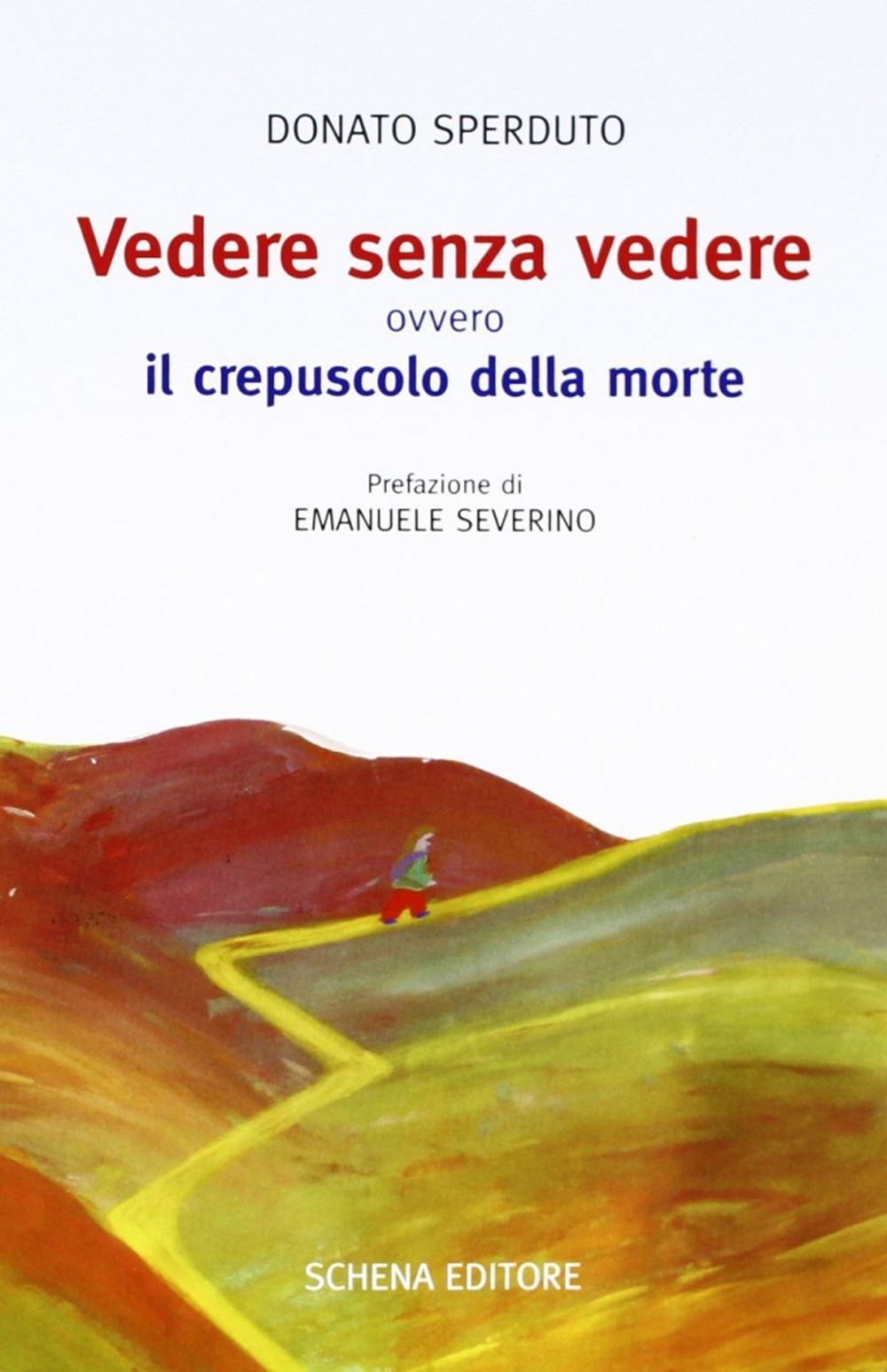 DONATO SPERDUTO

Vedere senza vedere
ovvero
il crepuscolo della morte

Prefazione di
EMANUELE SEVERINO

SCHENA EDITORE